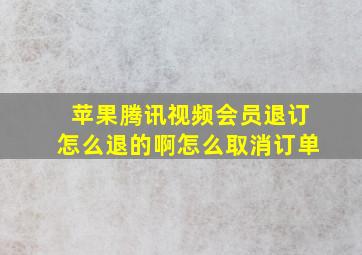 苹果腾讯视频会员退订怎么退的啊怎么取消订单